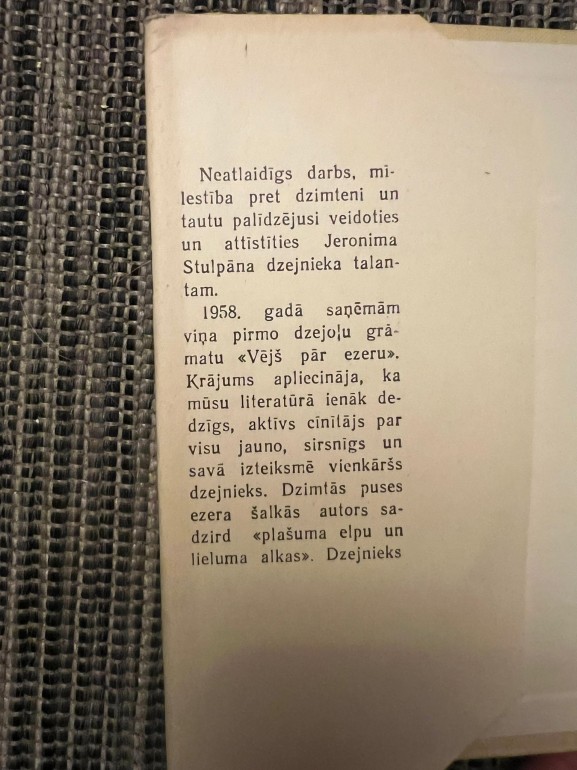 Neatlaidīgs darbs, mīlestība pret dzimteni un tautu palīdzējusi veidoties un attīstīties Jeronima Stulpāna dzejnieka talantam.

1958. gadā saņēmām viņa pirmo dzejoļu grāmatu «Vējš pār ezeru». Krājums apliecināja, ka mūsu literatūrā ienāk dedzīgs, aktīvs cīnītājs par visu jauno, sirsnīgs un savā izteiksmē vienkāršs dzejnieks. Dzimtās puses ezera šalkās autors sadzird «plašuma elpu un lieluma alkas». Dzejnieks